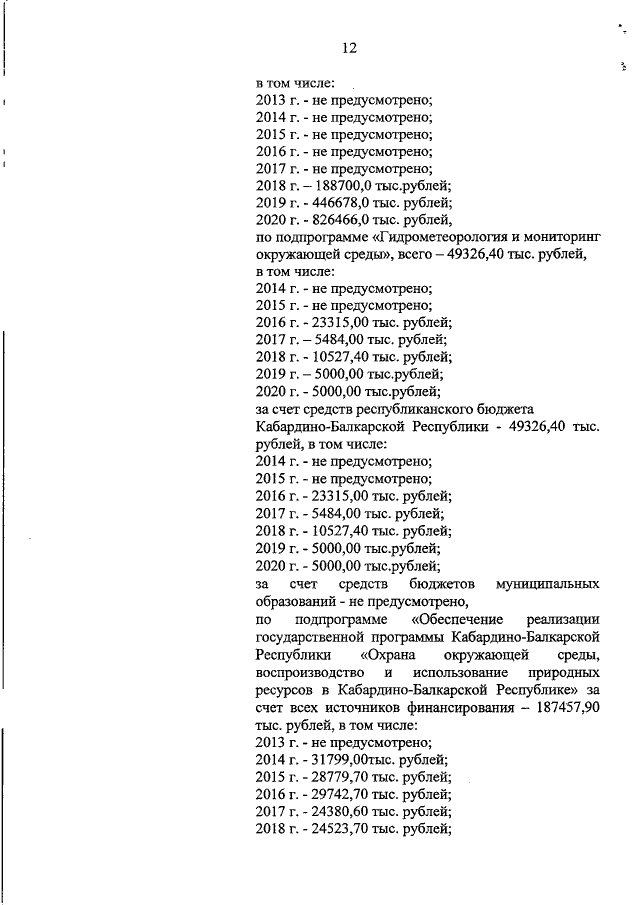 12

в том числе:
2013 г. - не предусмотрено;
2014 г. - не предусмотрено;
2015 г. - не предусмотрено;
2016 г. - не предусмотрено;
2017 г. - не предусмотрено;
2018 г. – 188700,0 тыс.рублей;
2019 г. - 446678,0 тыс. рублей;
2020 г. - 826466,0 тыс. рублей,
по подпрограмме «Гидрометеорология и мониторинг окружающей среды», всего – 49326,40 тыс. рублей,
в том числе:
2014 г. - не предусмотрено;
2015 г. - не предусмотрено;
2016 г. - 23315,00 тыс. рублей;
2017 г. – 5484,00 тыс. рублей;
2018 г. - 10527,40 тыс. рублей;
2019 г. – 5000,00 тыс.рублей;
2020 г. - 5000,00 тыс.рублей;
за счет средств республиканского бюджета Кабардино-Балкарской Республики - 49326,40 тыс. рублей, в том числе:
2014 г. - не предусмотрено;
2015 г. - не предусмотрено;
2016 г. - 23315,00 тыс. рублей;
2017 г. - 5484,00 тыс. рублей;
2018 г. - 10527,40 тыс. рублей;
2019 г. - 5000,00 тыс.рублей;
2020 г. - 5000,00 тыс.рублей;
за счет средств бюджетов муниципальных образований - не предусмотрено,
по подпрограмме «Обеспечение реализации государственной программы Кабардино-Балкарской Республики «Охрана окружающей среды, воспроизводство и использование природных ресурсов в Кабардино-Балкарской Республике» за счет всех источников финансирования – 187457,90 тыс. рублей, в том числе:
2013 г. - не предусмотрено;
2014 г. - 31799,00тыс. рублей;
2015 г. - 28779,70 тыс. рублей;
2016 г. - 29742,70 тыс. рублей;
2017 г. - 24380,60 тыс. рублей;
2018 г. - 24523,70 тыс. рублей;